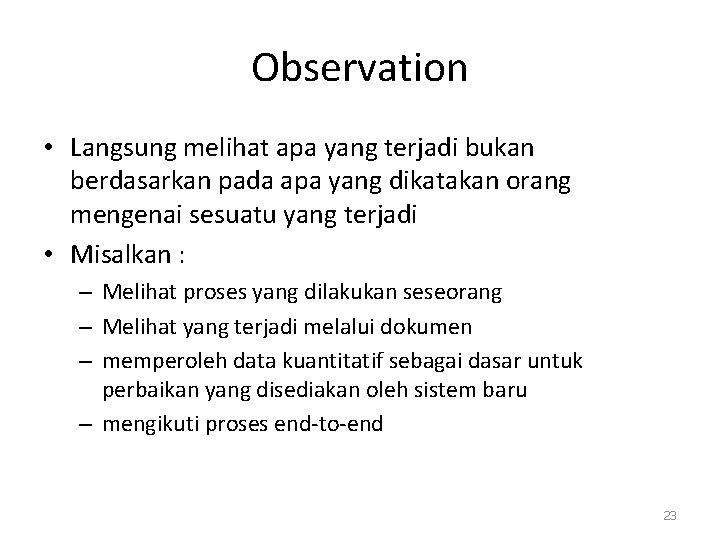 Observation

• Langsung melihat apa yang terjadi bukan berdasarkan pada apa yang dikatakan orang mengenai sesuatu yang terjadi

• Misalkan :

– Melihat proses yang dilakukan seseorang

– Melihat yang terjadi melalui dokumen

– memperoleh data kuantitatif sebagai dasar untuk perbaikan yang disediakan oleh sistem baru

– mengikuti proses end-to-end

23